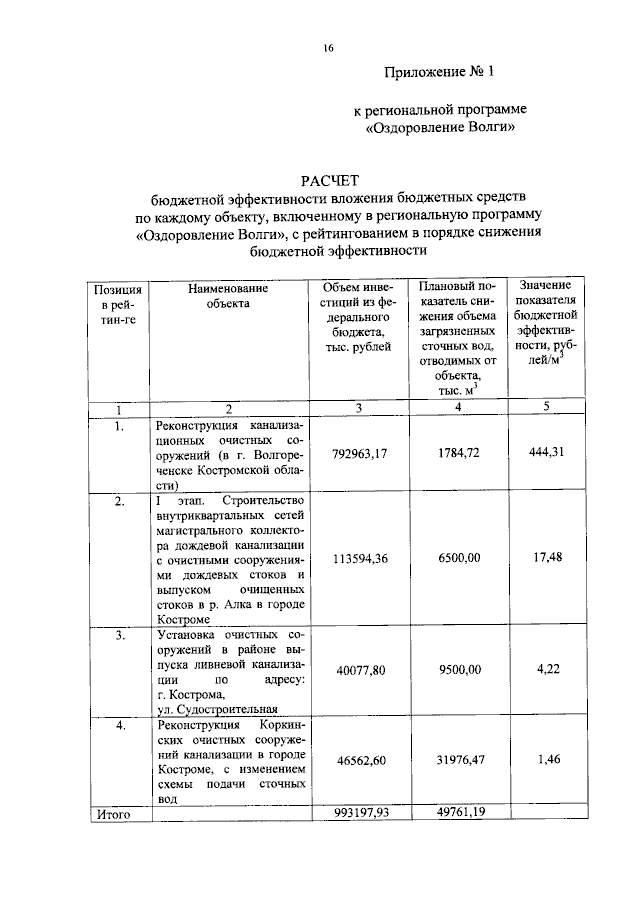 16

Приложение № 1

к региональной программе
«Оздоровление Волги»

РАСЧЕТ
бюджетной эффективности вложения бюджетных средств по каждому объекту, включенному в региональную программу «Оздоровление Волги», с рейтингованием в порядке снижения бюджетной эффективности

| Позиция в рейтин-ге | Наименование объекта | Объем инвестиций из федерального бюджета, тыс. рублей | Плановый показатель снижения объема загрязненных сточных вод, отводимых от объекта, тыс. $м^3$ | Значение показателя бюджетной эффективности, рублей/$м^3$ |
|---|---|---|---|---|
| 1 | 2 | 3 | 4 | 5 |
| 1. | Реконструкция канализационных очистных сооружений (в г. Волгореченске Костромской области) | 792963,17 | 1784,72 | 444,31 |
| 2. | I этап. Строительство внутриквартальных сетей магистрального коллектора дождевой канализации с очистными сооружениями дождевых стоков и выпуском очищенных стоков в р. Алка в городе Костроме | 113594,36 | 6500,00 | 17,48 |
| 3. | Установка очистных сооружений в районе выпуска ливневой канализации по адресу: г. Кострома, ул. Судостроительная | 40077,80 | 9500,00 | 4,22 |
| 4. | Реконструкция Коркинских очистных сооружений канализации в городе Костроме, с изменением схемы подачи сточных вод | 46562,60 | 31976,47 | 1,46 |
| Итого | | 993197,93 | 49761,19 | |